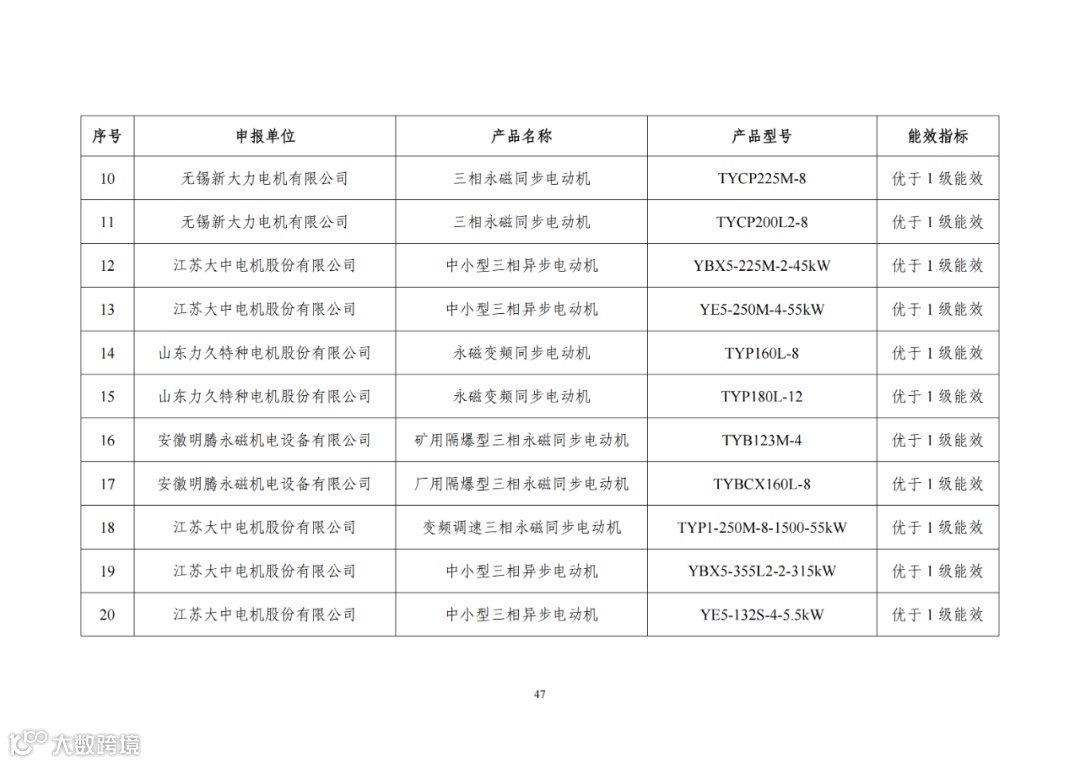 | 序号 | 申报单位 | 产品名称 | 产品型号 | 能效指标 |
|---|---|---|---|---|
| 10 | 无锡新大力电机有限公司 | 三相永磁同步电动机 | TYCP225M-8 | 优于 1 级能效 |
| 11 | 无锡新大力电机有限公司 | 三相永磁同步电动机 | TYCP200L2-8 | 优于 1 级能效 |
| 12 | 江苏大中电机股份有限公司 | 中小型三相异步电动机 | YBX5-225M-2-45kW | 优于 1 级能效 |
| 13 | 江苏大中电机股份有限公司 | 中小型三相异步电动机 | YE5-250M-4-55kW | 优于 1 级能效 |
| 14 | 山东力久特种电机股份有限公司 | 永磁变频同步电动机 | TYP160L-8 | 优于 1 级能效 |
| 15 | 山东力久特种电机股份有限公司 | 永磁变频同步电动机 | TYP180L-12 | 优于 1 级能效 |
| 16 | 安徽明腾永磁机电设备有限公司 | 矿用隔爆型三相永磁同步电动机 | TYB123M-4 | 优于 1 级能效 |
| 17 | 安徽明腾永磁机电设备有限公司 | 厂用隔爆型三相永磁同步电动机 | TYBCX160L-8 | 优于 1 级能效 |
| 18 | 江苏大中电机股份有限公司 | 变频调速三相永磁同步电动机 | TYP1-250M-8-1500-55kW | 优于 1 级能效 |
| 19 | 江苏大中电机股份有限公司 | 中小型三相异步电动机 | YBX5-355L2-2-315kW | 优于 1 级能效 |
| 20 | 江苏大中电机股份有限公司 | 中小型三相异步电动机 | YE5-132S-4-5.5kW | 优于 1 级能效 |

47

大数跨境